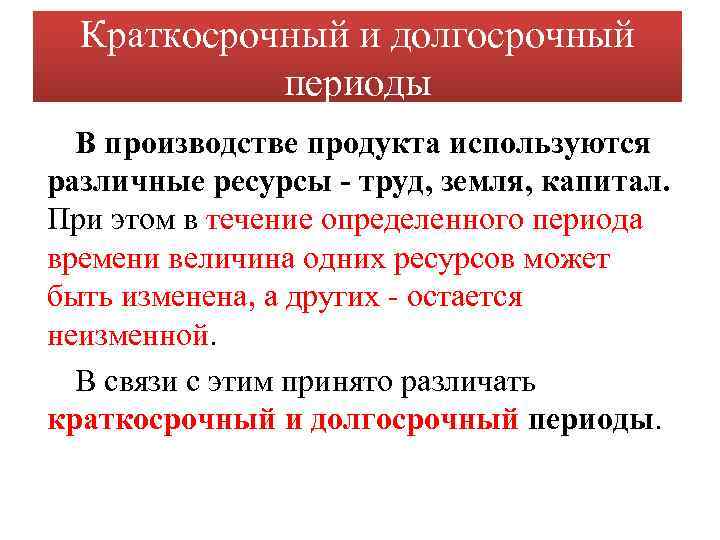 Краткосрочный и долгосрочный периоды

В производстве продукта используются различные ресурсы - труд, земля, капитал. При этом в течение определенного периода времени величина одних ресурсов может быть изменена, а других - остается неизменной.

В связи с этим принято различать краткосрочный и долгосрочный периоды.